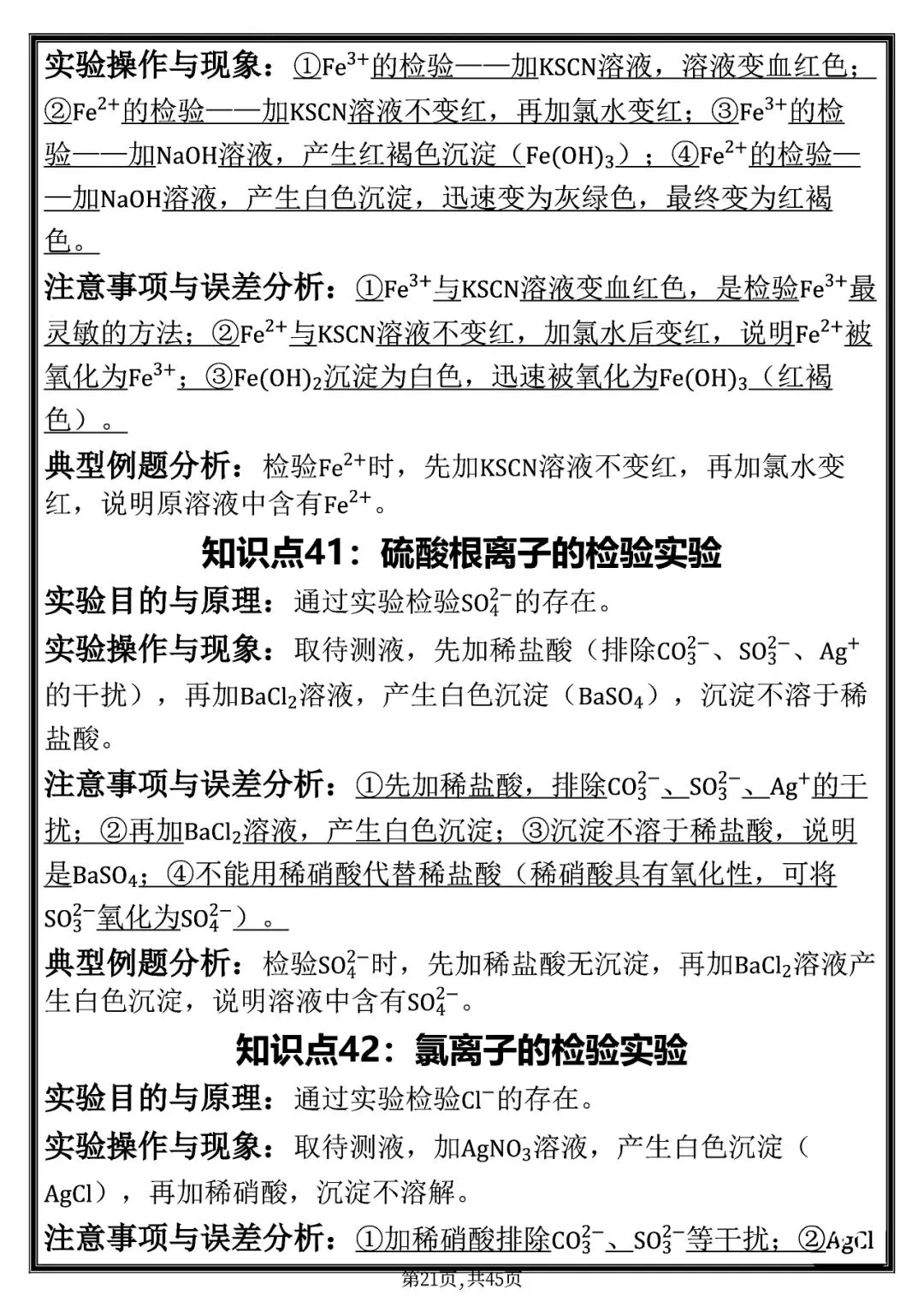 实验操作与现象：①$Fe^{3+}$的检验——加KSCN溶液，溶液变血红色；②$Fe^{2+}$的检验——加KSCN溶液不变红，再加氯水变红；③$Fe^{3+}$的检验——加NaOH溶液，产生红褐色沉淀（$Fe(OH)_3$）；④$Fe^{2+}$的检验——加NaOH溶液，产生白色沉淀，迅速变为灰绿色，最终变为红褐色。

注意事项与误差分析：①$Fe^{3+}$与KSCN溶液变血红色，是检验$Fe^{3+}$最灵敏的方法；②$Fe^{2+}$与KSCN溶液不变红，加氯水后变红，说明$Fe^{2+}$被氧化为$Fe^{3+}$；③$Fe(OH)_2$沉淀为白色，迅速被氧化为$Fe(OH)_3$（红褐色）。

典型例题分析：检验$Fe^{2+}$时，先加KSCN溶液不变红，再加氯水变红，说明原溶液中含有$Fe^{2+}$。

知识点41：硫酸根离子的检验实验

实验目的与原理：通过实验检验$SO_4^{2-}$的存在。

实验操作与现象：取待测液，先加稀盐酸（排除$CO_3^{2-}$、$SO_3^{2-}$、$Ag^+$的干扰），再加$BaCl_2$溶液，产生白色沉淀（$BaSO_4$），沉淀不溶于稀盐酸。

注意事项与误差分析：①先加稀盐酸，排除$CO_3^{2-}$、$SO_3^{2-}$、$Ag^+$的干扰；②再加$BaCl_2$溶液，产生白色沉淀；③沉淀不溶于稀盐酸，说明是$BaSO_4$；④不能用稀硝酸代替稀盐酸（稀硝酸具有氧化性，可将$SO_3^{2-}$氧化为$SO_4^{2-}$）。

典型例题分析：检验$SO_4^{2-}$时，先加稀盐酸无沉淀，再加$BaCl_2$溶液产生白色沉淀，说明溶液中含有$SO_4^{2-}$。

知识点42：氯离子的检验实验

实验目的与原理：通过实验检验$Cl^-$的存在。

实验操作与现象：取待测液，加$AgNO_3$溶液，产生白色沉淀（AgCl），再加稀硝酸，沉淀不溶解。

注意事项与误差分析：①加稀硝酸排除$CO_3^{2-}$、$SO_3^{2-}$等干扰；②AgCl

第21页，共45页